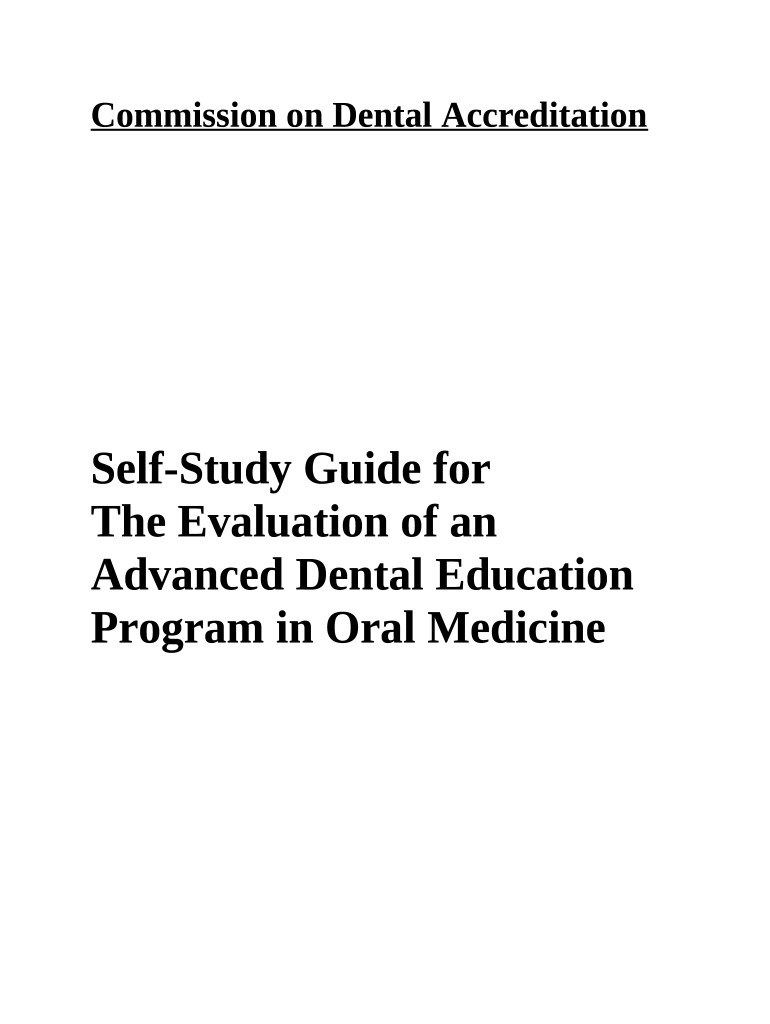 Commission on Dental Accreditation

Self-Study Guide for
The Evaluation of an
Advanced Dental Education
Program in Oral Medicine